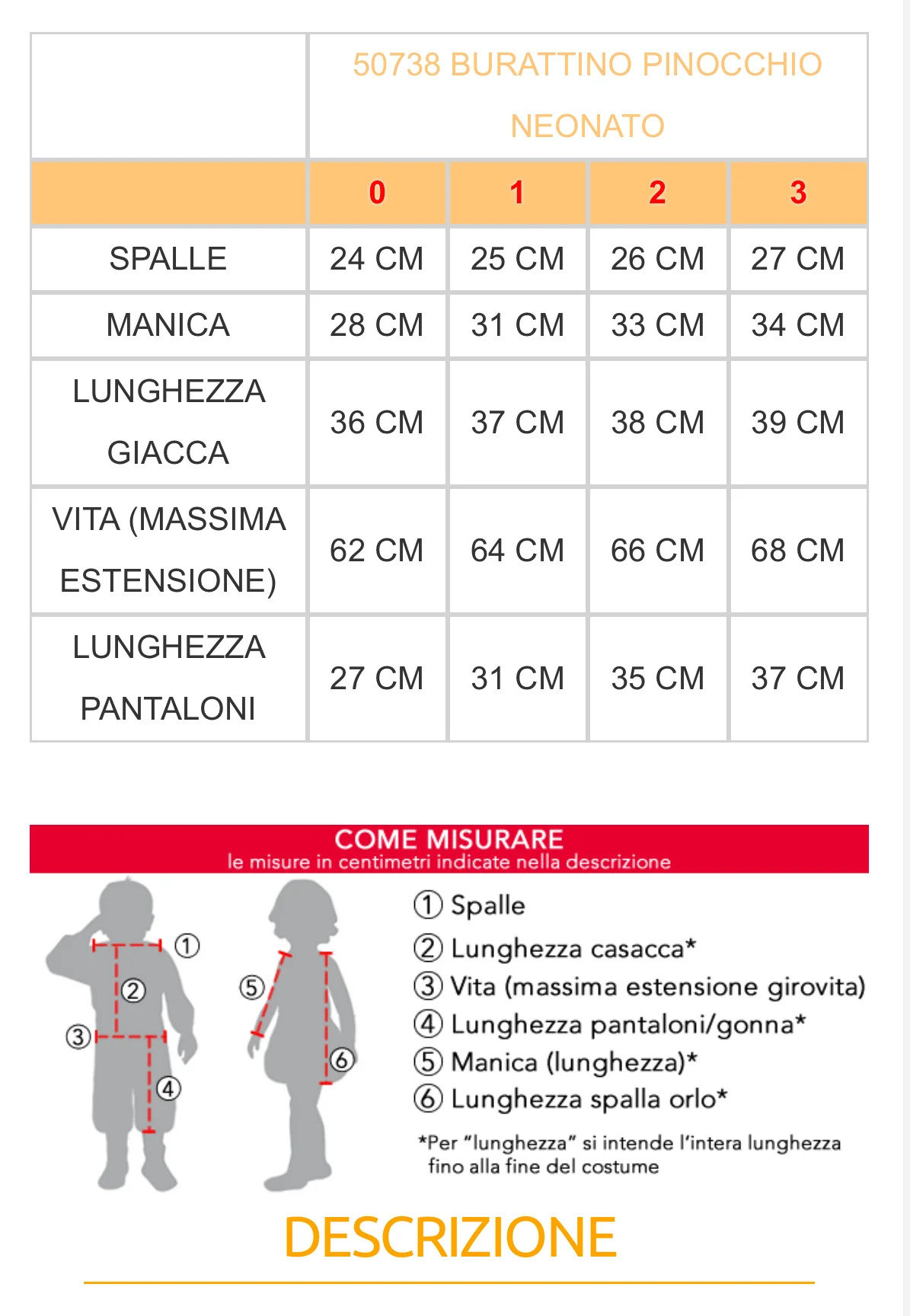 | | 50738 BURATTINO PINOCCHIO NEONATO | | | |
|---|---|---|---|---|
| | 0 | 1 | 2 | 3 |
| SPALLE | 24 CM | 25 CM | 26 CM | 27 CM |
| MANICA | 28 CM | 31 CM | 33 CM | 34 CM |
| LUNGHEZZA GIACCA | 36 CM | 37 CM | 38 CM | 39 CM |
| VITA (MASSIMA ESTENSIONE) | 62 CM | 64 CM | 66 CM | 68 CM |
| LUNGHEZZA PANTALONI | 27 CM | 31 CM | 35 CM | 37 CM |

COME MISURARE
le misure in centimetri indicate nella descrizione

① ② ③ ④ ⑤ ⑥

① Spalle
② Lunghezza casacca*
③ Vita (massima estensione girovita)
④ Lunghezza pantaloni/gonna*
⑤ Manica (lunghezza)*
⑥ Lunghezza spalla orlo*

*Per "lunghezza" si intende l'intera lunghezza fino alla fine del costume

DESCRIZIONE